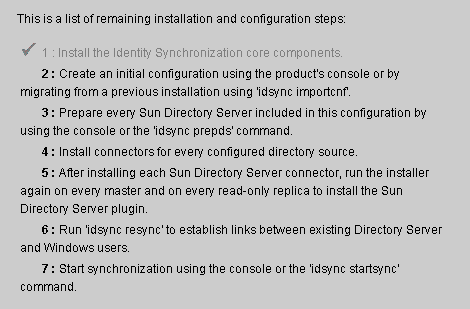 This is a list of remaining installation and configuration steps:

1 : Install the Identity Synchronization core components.

2 : Create an initial configuration using the product's console or by migrating from a previous installation using 'idsync importcnf'.

3 : Prepare every Sun Directory Server included in this configuration by using the console or the 'idsync prepds' command.

4 : Install connectors for every configured directory source.

5 : After installing each Sun Directory Server connector, run the installer again on every master and on every read-only replica to install the Sun Directory Server plugin.

6 : Run 'idsync resync' to establish links between existing Directory Server and Windows users.

7 : Start synchronization using the console or the 'idsync startsync' command.